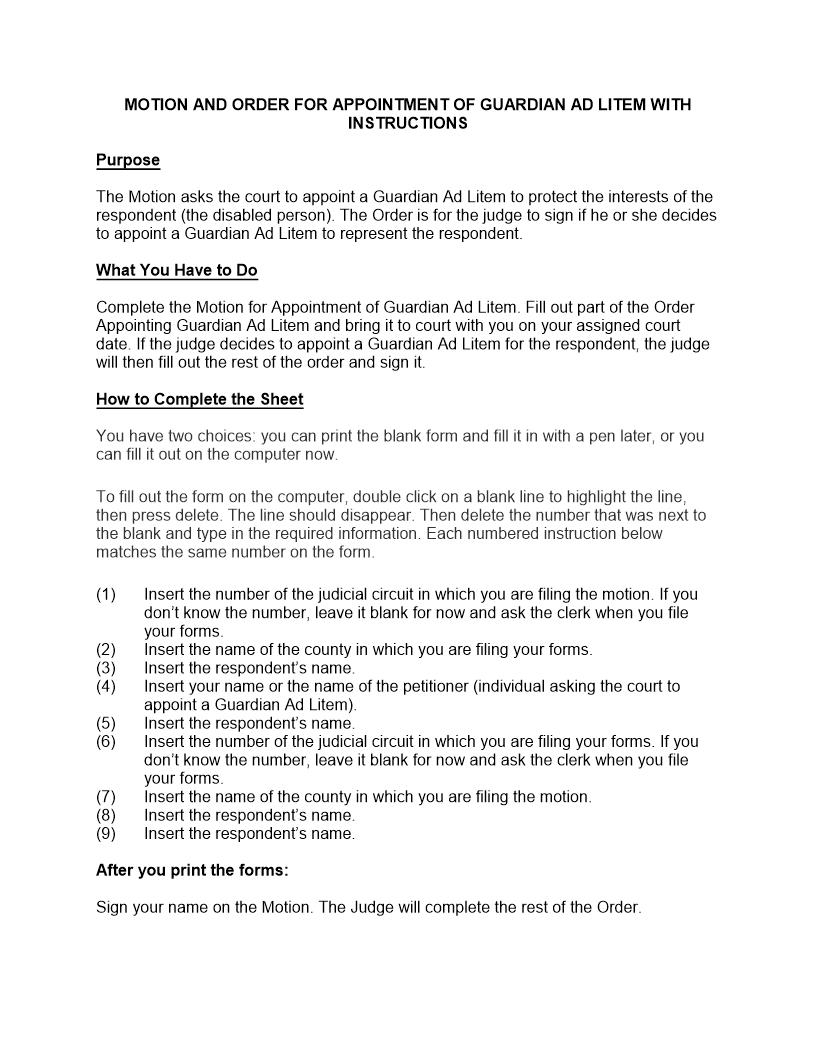 MOTION AND ORDER FOR APPOINTMENT OF GUARDIAN AD LITEM WITH INSTRUCTIONS

Purpose

The Motion asks the court to appoint a Guardian Ad Litem to protect the interests of the respondent (the disabled person). The Order is for the judge to sign if he or she decides to appoint a Guardian Ad Litem to represent the respondent.

What You Have to Do

Complete the Motion for Appointment of Guardian Ad Litem. Fill out part of the Order Appointing Guardian Ad Litem and bring it to court with you on your assigned court date. If the judge decides to appoint a Guardian Ad Litem for the respondent, the judge will then fill out the rest of the order and sign it.

How to Complete the Sheet

You have two choices: you can print the blank form and fill it in with a pen later, or you can fill it out on the computer now.

To fill out the form on the computer, double click on a blank line to highlight the line, then press delete. The line should disappear. Then delete the number that was next to the blank and type in the required information. Each numbered instruction below matches the same number on the form.

(1) Insert the number of the judicial circuit in which you are filing the motion. If you don't know the number, leave it blank for now and ask the clerk when you file your forms.
(2) Insert the name of the county in which you are filing your forms.
(3) Insert the respondent's name.
(4) Insert your name or the name of the petitioner (individual asking the court to appoint a Guardian Ad Litem).
(5) Insert the respondent's name.
(6) Insert the number of the judicial circuit in which you are filing your forms. If you don't know the number, leave it blank for now and ask the clerk when you file your forms.
(7) Insert the name of the county in which you are filing the motion.
(8) Insert the respondent's name.
(9) Insert the respondent's name.

After you print the forms:

Sign your name on the Motion. The Judge will complete the rest of the Order.